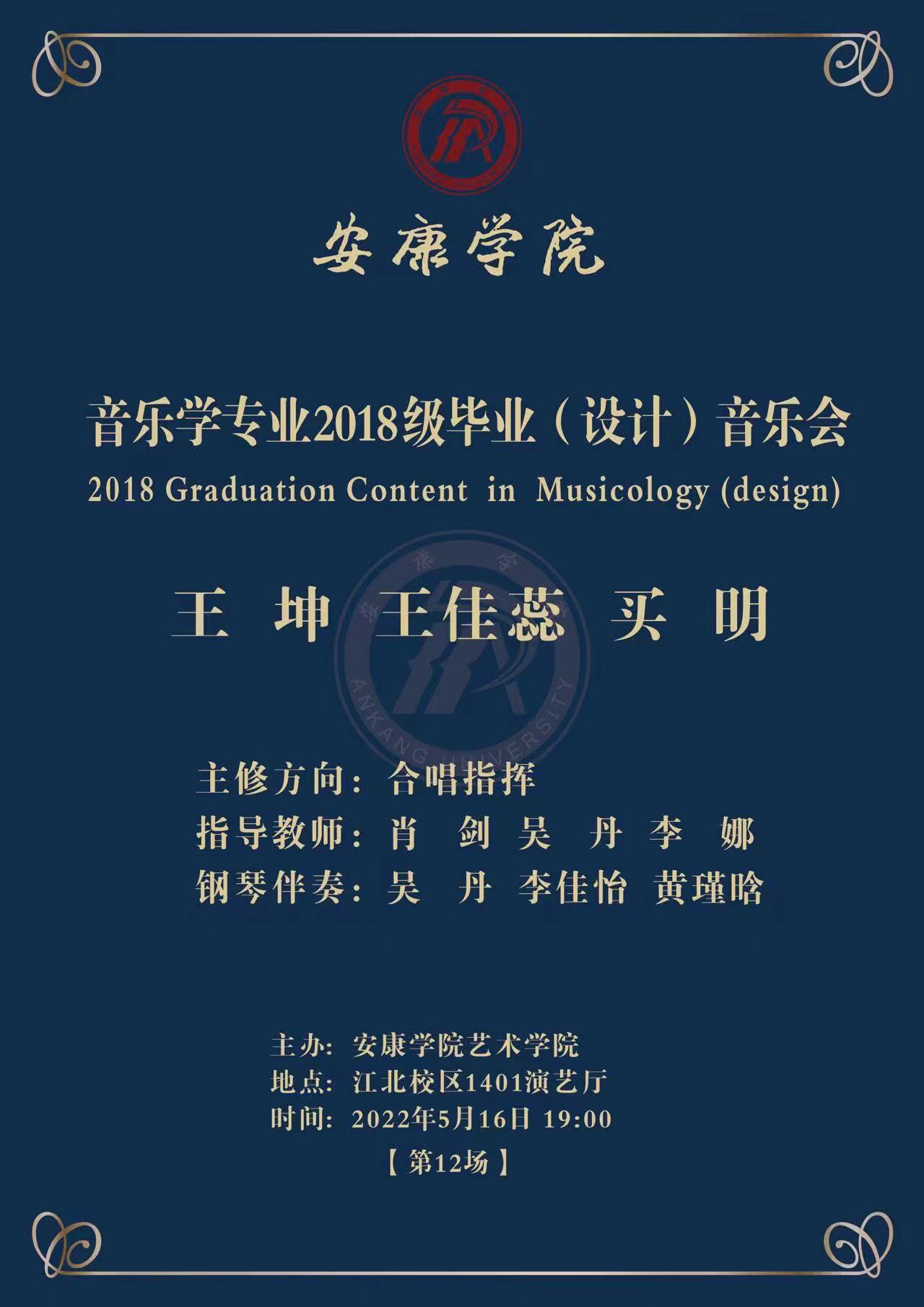 安康学院

音乐学专业2018级毕业（设计）音乐会
2018 Graduation Content in Musicology (design)

王 坤 王佳蕊 买 明

主修方向：合唱指挥
指导教师：肖 剑 吴 丹 李 娜
钢琴伴奏：吴 丹 李佳怡 黄瑾晗

主办：安康学院艺术学院
地点：江北校区1401演艺厅
时间：2022年5月16日 19:00
【第12场】

ANKANG UNIVERSITY